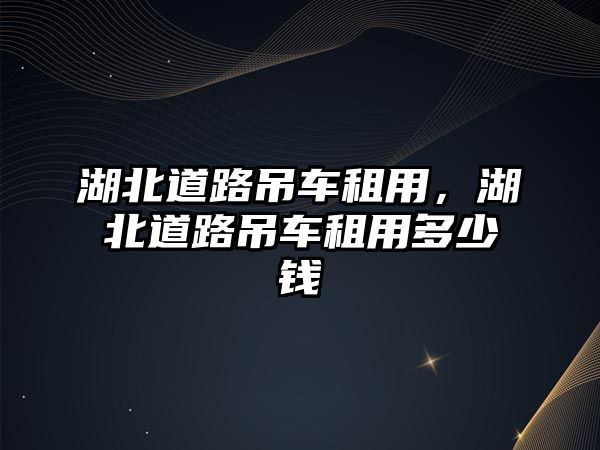 湖北道路吊车租用，湖北道路吊车租用多少钱